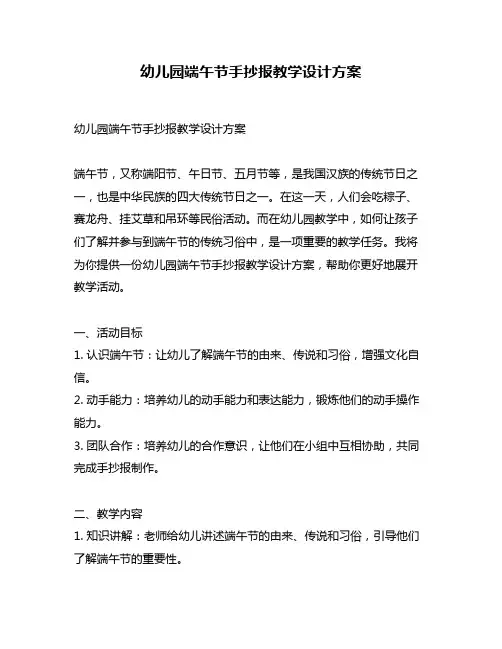 幼儿园端午节手抄报教学设计方案

幼儿园端午节手抄报教学设计方案

端午节，又称端阳节、午日节、五月节等，是我国汉族的传统节日之一，也是中华民族的四大传统节日之一。在这一天，人们会吃粽子、赛龙舟、挂艾草和吊环等民俗活动。而在幼儿园教学中，如何让孩子们了解并参与到端午节的传统习俗中，是一项重要的教学任务。我将为你提供一份幼儿园端午节手抄报教学设计方案，帮助你更好地展开教学活动。

一、活动目标
1. 认识端午节：让幼儿了解端午节的由来、传说和习俗，增强文化自信。
2. 动手能力：培养幼儿的动手能力和表达能力，锻炼他们的动手操作能力。
3. 团队合作：培养幼儿的合作意识，让他们在小组中互相协助，共同完成手抄报制作。

二、教学内容
1. 知识讲解：老师给幼儿讲述端午节的由来、传说和习俗，引导他们了解端午节的重要性。